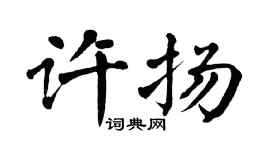 许扬

词典网